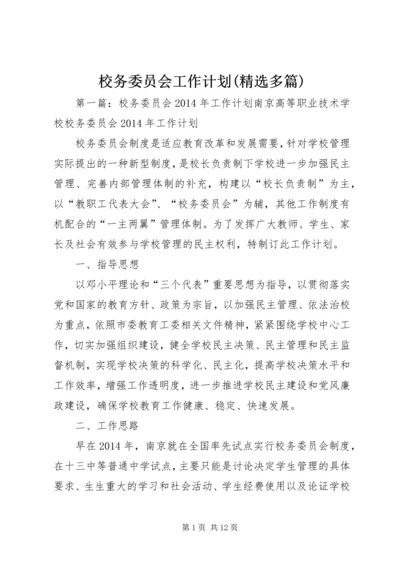 校务委员会工作计划(精选多篇)

第一篇：校务委员会2014年工作计划南京高等职业技术学校校务委员会2014年工作计划

校务委员会制度是适应教育改革和发展需要，针对学校管理实际提出的一种新型制度，是校长负责制下学校进一步加强民主管理、完善内部管理体制的补充，构建以“校长负责制”为主，以“教职工代表大会”、“校务委员会”为辅，其他工作制度有机配合的“一主两翼”管理体制。为了发挥广大教师、学生、家长及社会有效参与学校管理的民主权利，特制订此工作计划。

一、指导思想

以邓小平理论和“三个代表”重要思想为指导，以贯彻落实党和国家的教育方针、政策为宗旨，以加强民主管理、依法治校为重点，依照市委教育工委相关文件精神，紧紧围绕学校中心工作，切实加强组织建设，健全学校民主决策、民主管理和民主监督机制，实现学校决策的科学化、民主化，提高学校决策水平和工作效率，增强工作透明度，进一步推进学校民主建设和党风廉政建设，确保学校教育工作健康、稳定、快速发展。

二、工作思路

早在2014年，南京就在全国率先试点实行校务委员会制度，在十三中等普通中学试点，主要只能是讨论决定学生管理的具体要求、生生重大的学习和社会活动、学生经费使用以及论证学校

第1页 共12页